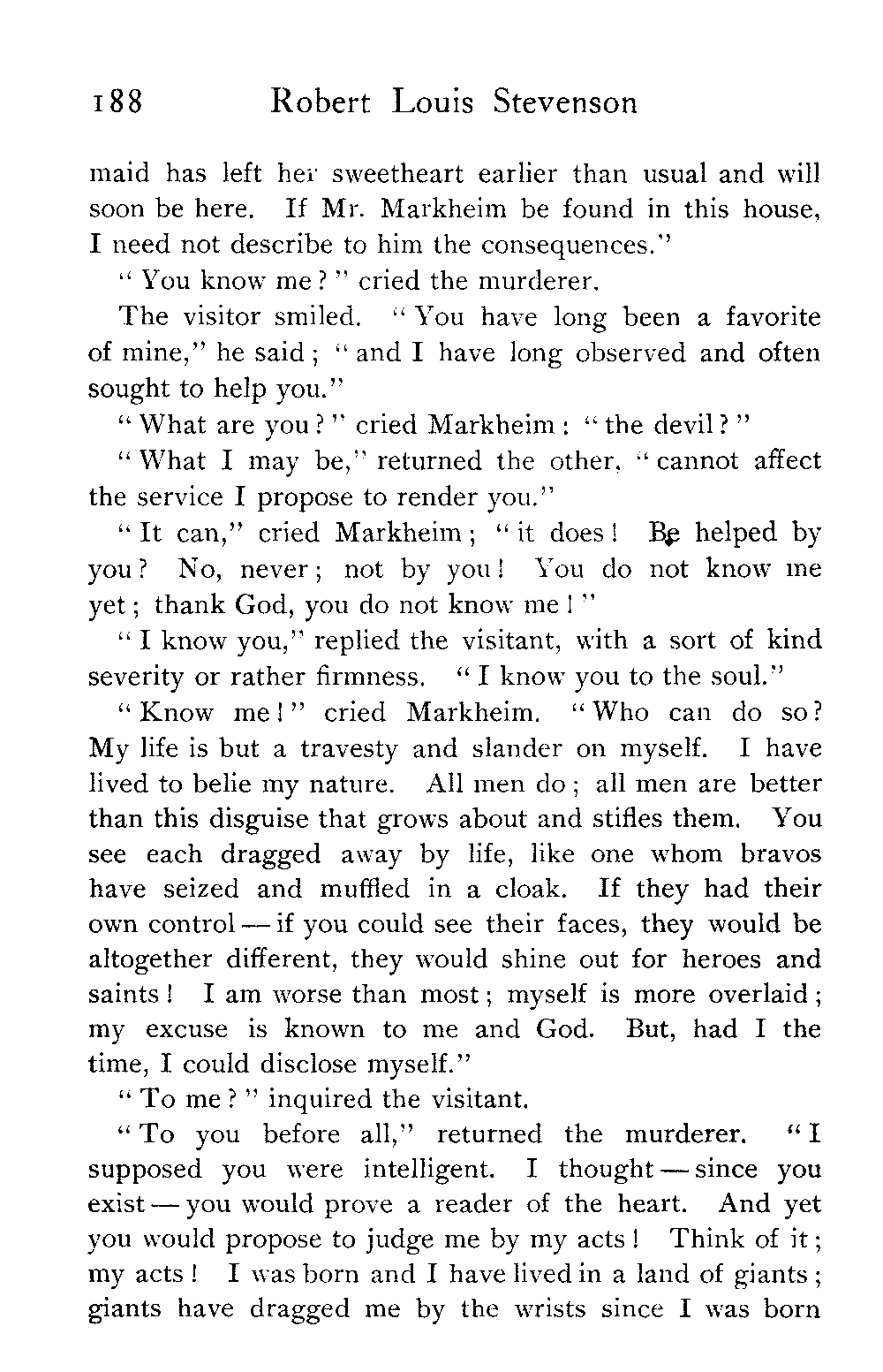 188 Robert Louis Stevenson

maid has left her sweetheart earlier than usual and will soon be here. If Mr. Markheim be found in this house, I need not describe to him the consequences."

"You know me?" cried the murderer.

The visitor smiled. "You have long been a favorite of mine," he said; "and I have long observed and often sought to help you."

"What are you?" cried Markheim: "the devil?"

"What I may be," returned the other, "cannot affect the service I propose to render you."

"It can," cried Markheim; "it does! Be helped by you? No, never; not by you! You do not know me yet; thank God, you do not know me!"

"I know you," replied the visitant, with a sort of kind severity or rather firmness. "I know you to the soul."

"Know me!" cried Markheim. "Who can do so? My life is but a travesty and slander on myself. I have lived to belie my nature. All men do; all men are better than this disguise that grows about and stifles them. You see each dragged away by life, like one whom bravos have seized and muffled in a cloak. If they had their own control — if you could see their faces, they would be altogether different, they would shine out for heroes and saints! I am worse than most; myself is more overlaid; my excuse is known to me and God. But, had I the time, I could disclose myself."

"To me?" inquired the visitant.

"To you before all," returned the murderer. "I supposed you were intelligent. I thought — since you exist — you would prove a reader of the heart. And yet you would propose to judge me by my acts! Think of it; my acts! I was born and I have lived in a land of giants; giants have dragged me by the wrists since I was born